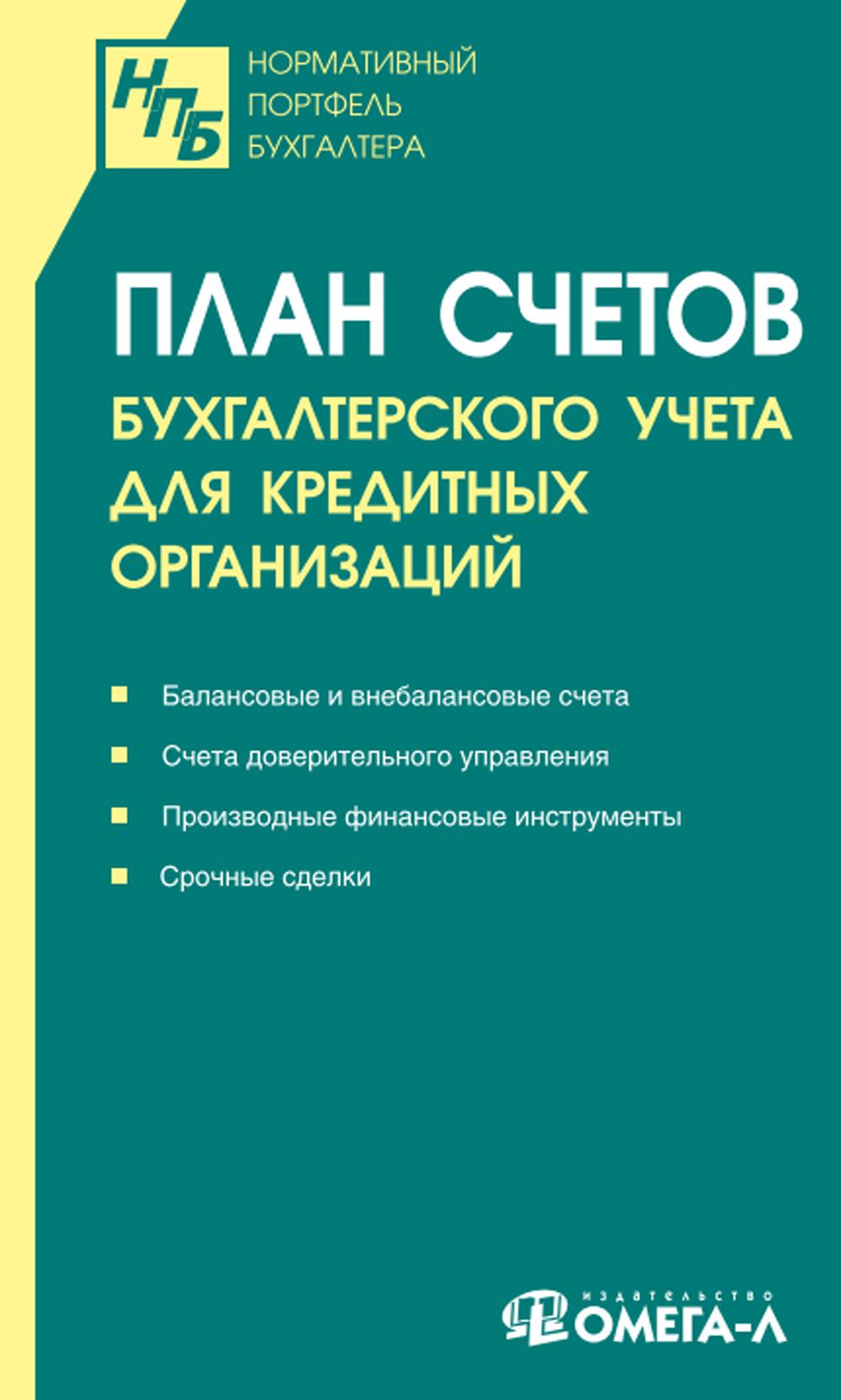 НПБ

НОРМАТИВНЫЙ ПОРТФЕЛЬ БУХГАЛТЕРА

ПЛАН СЧЕТОВ

БУХГАЛТЕРСКОГО УЧЕТА ДЛЯ КРЕДИТНЫХ ОРГАНИЗАЦИЙ

Балансовые и внебалансовые счета

Счета доверительного управления

Производные финансовые инструменты

Срочные сделки

издательство ОМЕГА-Л